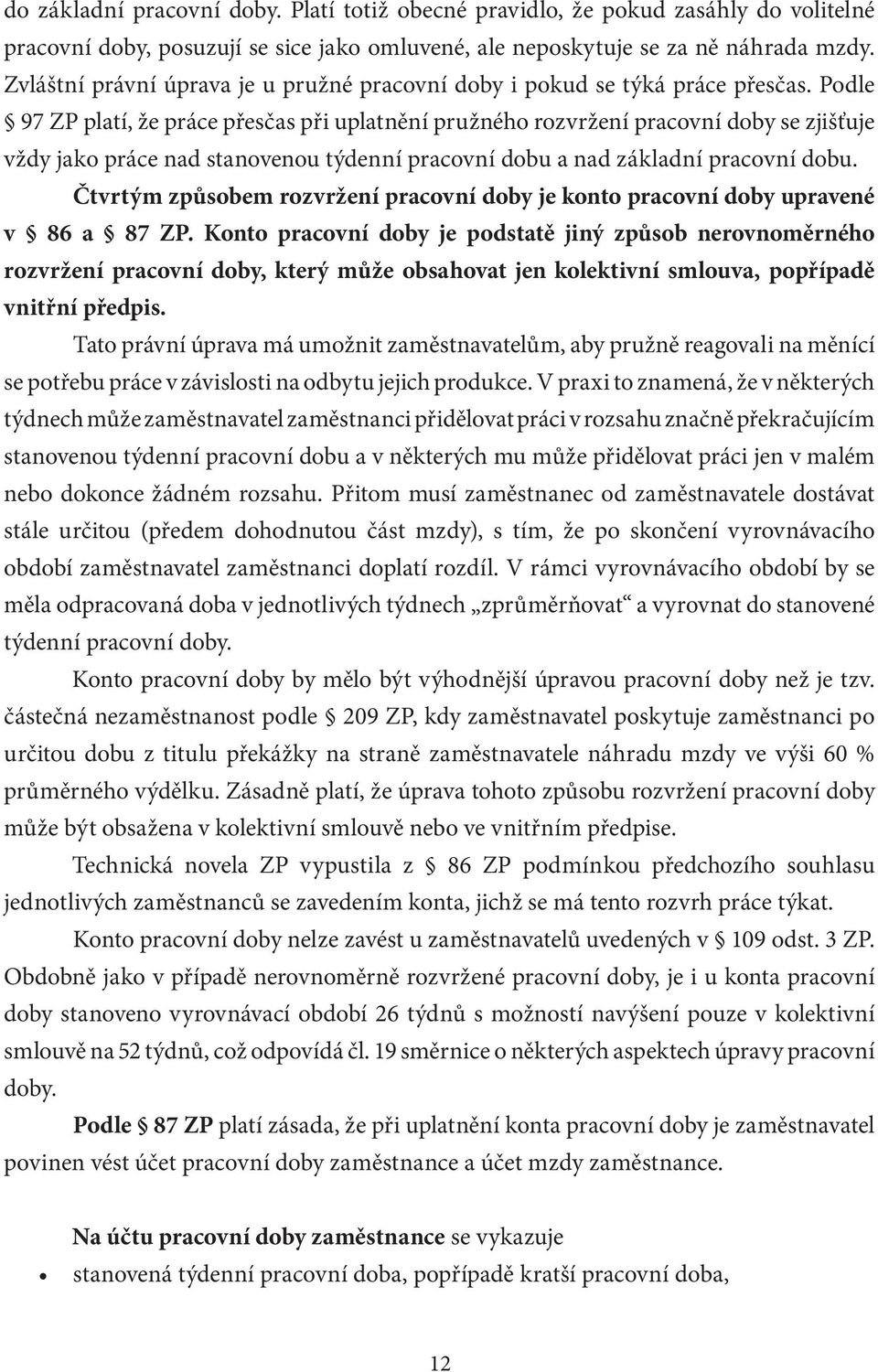 do základní pracovní doby. Platí totiž obecné pravidlo, že pokud zasáhly do volitelné pracovní doby, posuzují se sice jako omluvené, ale neposkytuje se za ně náhrada mzdy. Zvláštní právní úprava je u pružné pracovní doby i pokud se týká práce přesčas. Podle § 97 ZP platí, že práce přesčas při uplatnění pružného rozvržení pracovní doby se zjišťuje vždy jako práce nad stanovenou týdenní pracovní dobu a nad základní pracovní dobu.

Čtvrtým způsobem rozvržení pracovní doby je konto pracovní doby upravené v § 86 a § 87 ZP. Konto pracovní doby je podstatě jiný způsob nerovnoměrného rozvržení pracovní doby, který může obsahovat jen kolektivní smlouva, popřípadě vnitřní předpis.

Tato právní úprava má umožnit zaměstnavatelům, aby pružně reagovali na měnící se potřebu práce v závislosti na odbytu jejich produkce. V praxi to znamená, že v některých týdnech může zaměstnavatel zaměstnanci přidělovat práci v rozsahu značně překračujícím stanovenou týdenní pracovní dobu a v některých mu může přidělovat práci jen v malém nebo dokonce žádném rozsahu. Přitom musí zaměstnanec od zaměstnavatele dostávat stále určitou (předem dohodnutou část mzdy), s tím, že po skončení vyrovnávacího období zaměstnavatel zaměstnanci doplatí rozdíl. V rámci vyrovnávacího období by se měla odpracovaná doba v jednotlivých týdnech „zprůměrňovat“ a vyrovnat do stanovené týdenní pracovní doby.

Konto pracovní doby by mělo být výhodnější úpravou pracovní doby než je tzv. částečná nezaměstnanost podle § 209 ZP, kdy zaměstnavatel poskytuje zaměstnanci po určitou dobu z titulu překážky na straně zaměstnavatele náhradu mzdy ve výši 60 % průměrného výdělku. Zásadně platí, že úprava tohoto způsobu rozvržení pracovní doby může být obsažena v kolektivní smlouvě nebo ve vnitřním předpise.

Technická novela ZP vypustila z § 86 ZP podmínkou předchozího souhlasu jednotlivých zaměstnanců se zavedením konta, jichž se má tento rozvrh práce týkat.

Konto pracovní doby nelze zavést u zaměstnavatelů uvedených v § 109 odst. 3 ZP. Obdobně jako v případě nerovnoměrně rozvržené pracovní doby, je i u konta pracovní doby stanoveno vyrovnávací období 26 týdnů s možností navýšení pouze v kolektivní smlouvě na 52 týdnů, což odpovídá čl. 19 směrnice o některých aspektech úpravy pracovní doby.

Podle § 87 ZP platí zásada, že při uplatnění konta pracovní doby je zaměstnavatel povinen vést účet pracovní doby zaměstnance a účet mzdy zaměstnance.

Na účtu pracovní doby zaměstnance se vykazuje
• stanovená týdenní pracovní doba, popřípadě kratší pracovní doba,

12